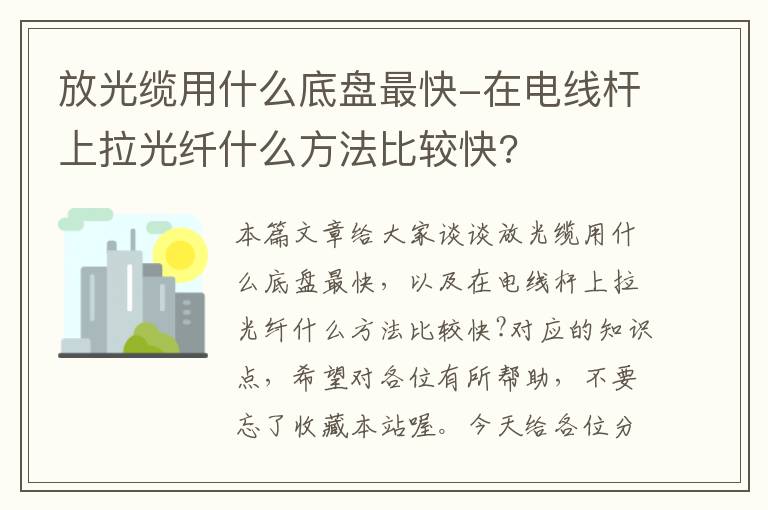 放光缆用什么底盘最快-在电线杆上拉光纤什么方法比较快?

本篇文章给大家谈谈放光缆用什么底盘最快，以及在电线杆上拉光纤什么方法比较快?对应的知识点，希望对各位有所帮助，不要忘了收藏本站喔。今天给各位分